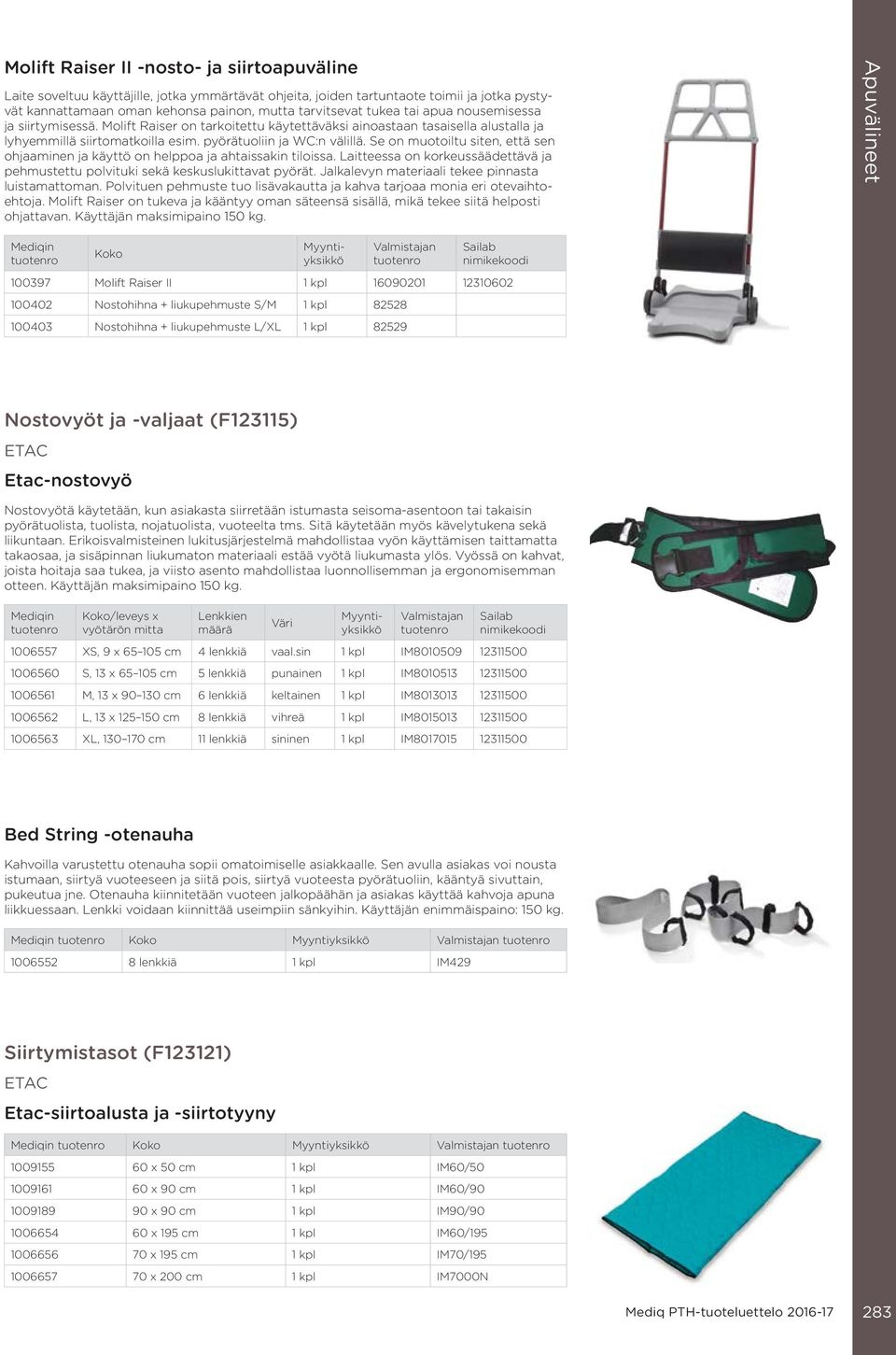 Apuvälineet

Molift Raiser II -nosto- ja siirtoapuväline

Laite soveltuu käyttäjille, jotka ymmärtävät ohjeita, joiden tartuntaote toimii ja jotka pystyvät kannattamaan oman kehonsa painon, mutta tarvitsevat tukea tai apua nousemisessa ja siirtymisessä. Molift Raiser on tarkoitettu käytettäväksi ainoastaan tasaisella alustalla ja lyhyemmillä siirtomatkoilla esim. pyörätuoliin ja WC:n välillä. Se on muotoiltu siten, että sen ohjaaminen ja käyttö on helppoa ja ahtaissakin tiloissa. Laitteessa on korkeussäädettävä ja pehmustettu polvituki sekä keskuslukittavat pyörät. Jalkalevyn materiaali tekee pinnasta luistamattoman. Polvituen pehmuste tuo lisävakautta ja kahva tarjoaa monia eri otevaihtoehtoja. Molift Raiser on tukeva ja kääntyy oman säteensä sisällä, mikä tekee siitä helposti ohjattavan. Käyttäjän maksimipaino 150 kg.

| Mediqin tuotenro | Koko | Myyntiyksikkö | Valmistajan tuotenro | Sailab nimikekoodi |
|---|---|---|---|---|
| 100397 | Molift Raiser II | 1 kpl | 16090201 | 12310602 |
| 100402 | Nostohihna + liukupehmuste S/M | 1 kpl | 82528 | |
| 100403 | Nostohihna + liukupehmuste L/XL | 1 kpl | 82529 | |

Nostovyöt ja -valjaat (F123115)

ETAC

Etac-nostovyö

Nostovyötä käytetään, kun asiakasta siirretään istumasta seisoma-asentoon tai takaisin pyörätuolista, tuolista, nojatuolista, vuoteelta tms. Sitä käytetään myös kävelytukena sekä liikuntaan. Erikoisvalmisteinen lukitusjärjestelmä mahdollistaa vyön käyttämisen taittamatta takaosaa, ja sisäpinnan liukumaton materiaali estää vyötä liukumasta ylös. Vyössä on kahvat, joista hoitaja saa tukea, ja viisto asento mahdollistaa luonnollisemman ja ergonomisemman otteen. Käyttäjän maksimipaino 150 kg.

| Mediqin tuotenro | Koko/leveys x vyötärön mitta | Lenkkien määrä | Väri | Myyntiyksikkö | Valmistajan tuotenro | Sailab nimikekoodi |
|---|---|---|---|---|---|---|
| 1006557 | XS, 9 x 65–105 cm | 4 lenkkiä | vaal.sin | 1 kpl | IM8010509 | 12311500 |
| 1006560 | S, 13 x 65–105 cm | 5 lenkkiä | punainen | 1 kpl | IM8010513 | 12311500 |
| 1006561 | M, 13 x 90–130 cm | 6 lenkkiä | keltainen | 1 kpl | IM8013013 | 12311500 |
| 1006562 | L, 13 x 125–150 cm | 8 lenkkiä | vihreä | 1 kpl | IM8015013 | 12311500 |
| 1006563 | XL, 130–170 cm | 11 lenkkiä | sininen | 1 kpl | IM8017015 | 12311500 |

Bed String -otenauha

Kahvoilla varustettu otenauha sopii omatoimiselle asiakkaalle. Sen avulla asiakas voi nousta istumaan, siirtyä vuoteeseen ja siitä pois, siirtyä vuoteesta pyörätuoliin, kääntyä sivuttain, pukeutua jne. Otenauha kiinnitetään vuoteen jalkopäähän ja asiakas käyttää kahvoja apuna liikkuessaan. Lenkki voidaan kiinnittää useimpiin sänkyihin. Käyttäjän enimmäispaino: 150 kg.

| Mediqin tuotenro | Koko | Myyntiyksikkö | Valmistajan tuotenro |
|---|---|---|---|
| 1006552 | 8 lenkkiä | 1 kpl | IM429 |

Siirtymistasot (F123121)

ETAC

Etac-siirtoalusta ja -siirtotyyny

| Mediqin tuotenro | Koko | Myyntiyksikkö | Valmistajan tuotenro |
|---|---|---|---|
| 1009155 | 60 x 50 cm | 1 kpl | IM60/50 |
| 1009161 | 60 x 90 cm | 1 kpl | IM60/90 |
| 1009189 | 90 x 90 cm | 1 kpl | IM90/90 |
| 1006654 | 60 x 195 cm | 1 kpl | IM60/195 |
| 1006656 | 70 x 195 cm | 1 kpl | IM70/195 |
| 1006657 | 70 x 200 cm | 1 kpl | IM7000N |

Mediq PTH-tuoteluettelo 2016-17 283